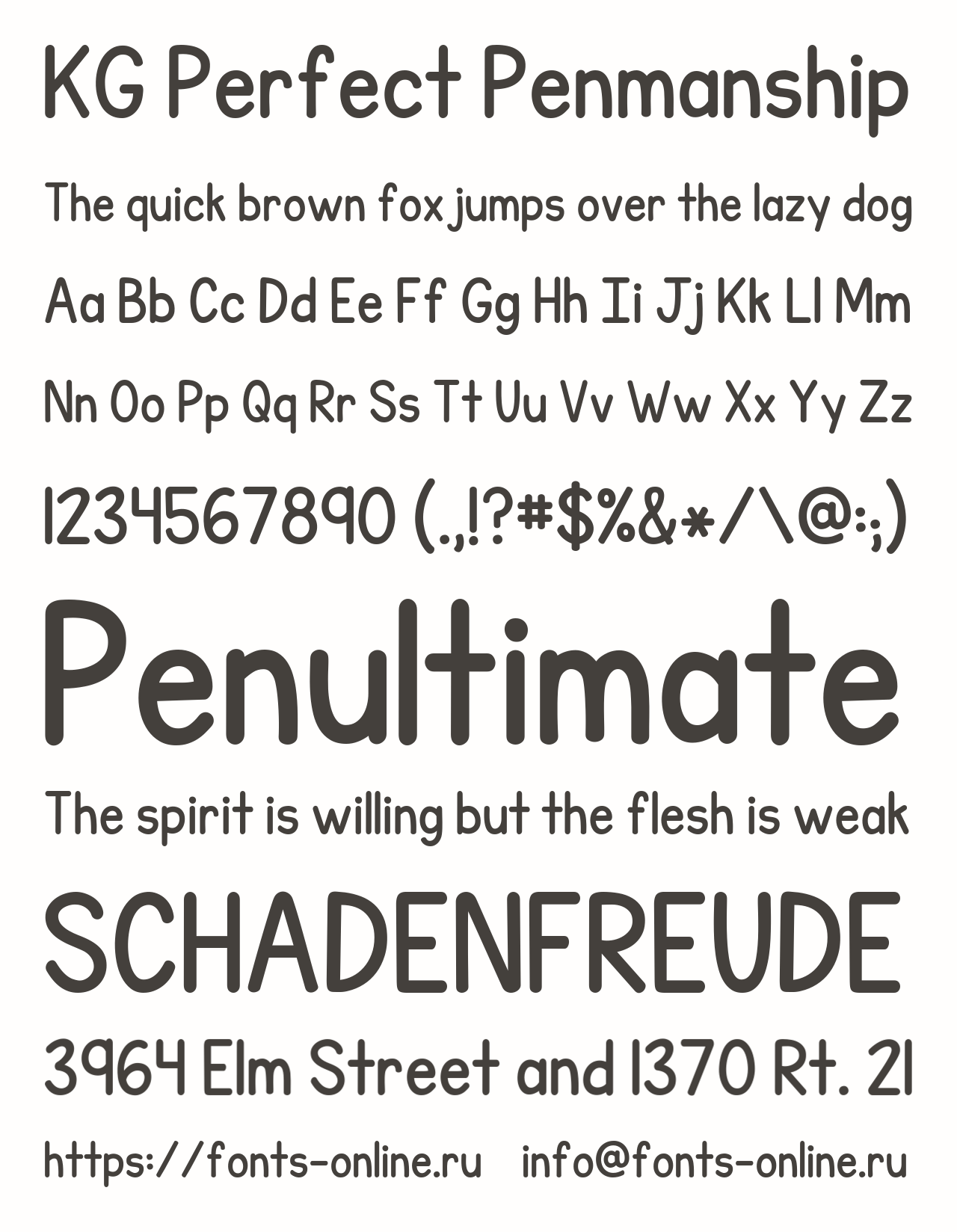 KG Perfect Penmanship

The quick brown fox jumps over the lazy dog

Aa Bb Cc Dd Ee Ff Gg Hh Ii Jj Kk Ll Mm

Nn Oo Pp Qq Rr Ss Tt Uu Vv Ww Xx Yy Zz

1234567890 (.,!?#$%&*/\@:;)

Penultimate

The spirit is willing but the flesh is weak

SCHADENFREUDE

3964 Elm Street and 1370 Rt. 21

https://fonts-online.ru info@fonts-online.ru